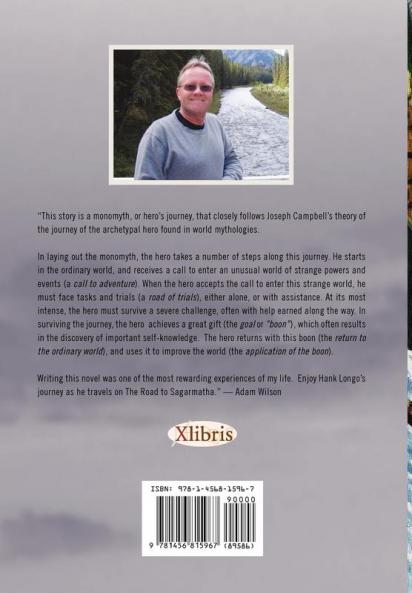 "This story is a monomyth, or hero's journey, that closely follows Joseph Campbell's theory of the journey of the archetypal hero found in world mythologies.

In laying out the monomyth, the hero takes a number of steps along this journey. He starts in the ordinary world, and receives a call to enter an unusual world of strange powers and events (a call to adventure). When the hero accepts the call to enter this strange world, he must face tasks and trials (a road of trials), either alone, or with assistance. At its most intense, the hero must survive a severe challenge, often with help earned along the way. In surviving the journey, the hero achieves a great gift (the goal or "boon"), which often results in the discovery of important self-knowledge. The hero returns with this boon (the return to the ordinary world), and uses it to improve the world (the application of the boon).

Writing this novel was one of the most rewarding experiences of my life. Enjoy Hank Longo's journey as he travels on The Road to Sagarmatha." — Adam Wilson

Xlibris

ISBN: 978-1-4568-1596-7

90000

9 781456 815967 (89586)